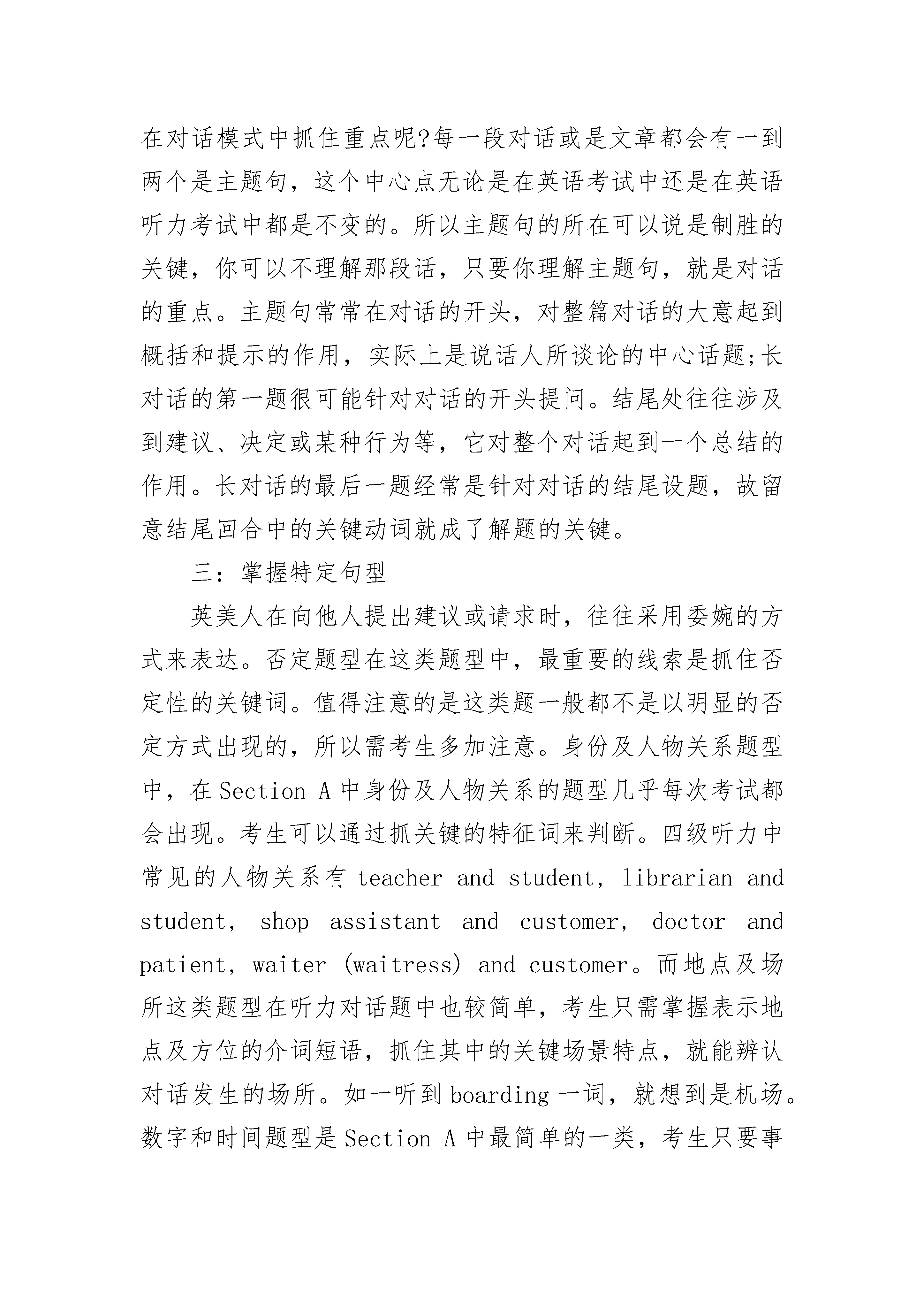 在对话模式中抓住重点呢?每一段对话或是文章都会有一到两个是主题句，这个中心点无论是在英语考试中还是在英语听力考试中都是不变的。所以主题句的所在可以说是制胜的关键，你可以不理解那段话，只要你理解主题句，就是对话的重点。主题句常常在对话的开头，对整篇对话的大意起到概括和提示的作用，实际上是说话人所谈论的中心话题;长对话的第一题很可能针对对话的开头提问。结尾处往往涉及到建议、决定或某种行为等，它对整个对话起到一个总结的作用。长对话的最后一题经常是针对对话的结尾设题，故留意结尾回合中的关键动词就成了解题的关键。

三：掌握特定句型

英美人在向他人提出建议或请求时，往往采用委婉的方式来表达。否定题型在这类题型中，最重要的线索是抓住否定性的关键词。值得注意的是这类题一般都不是以明显的否定方式出现的，所以需考生多加注意。身份及人物关系题型中，在 Section A 中身份及人物关系的题型几乎每次考试都会出现。考生可以通过抓关键的特征词来判断。四级听力中常见的人物关系有 teacher and student, librarian and student, shop assistant and customer, doctor and patient, waiter (waitress) and customer。而地点及场所这类题型在听力对话题中也较简单，考生只需掌握表示地点及方位的介词短语，抓住其中的关键场景特点，就能辨认对话发生的场所。如一听到 boarding 一词，就想到是机场。数字和时间题型是 Section A 中最简单的一类，考生只要事